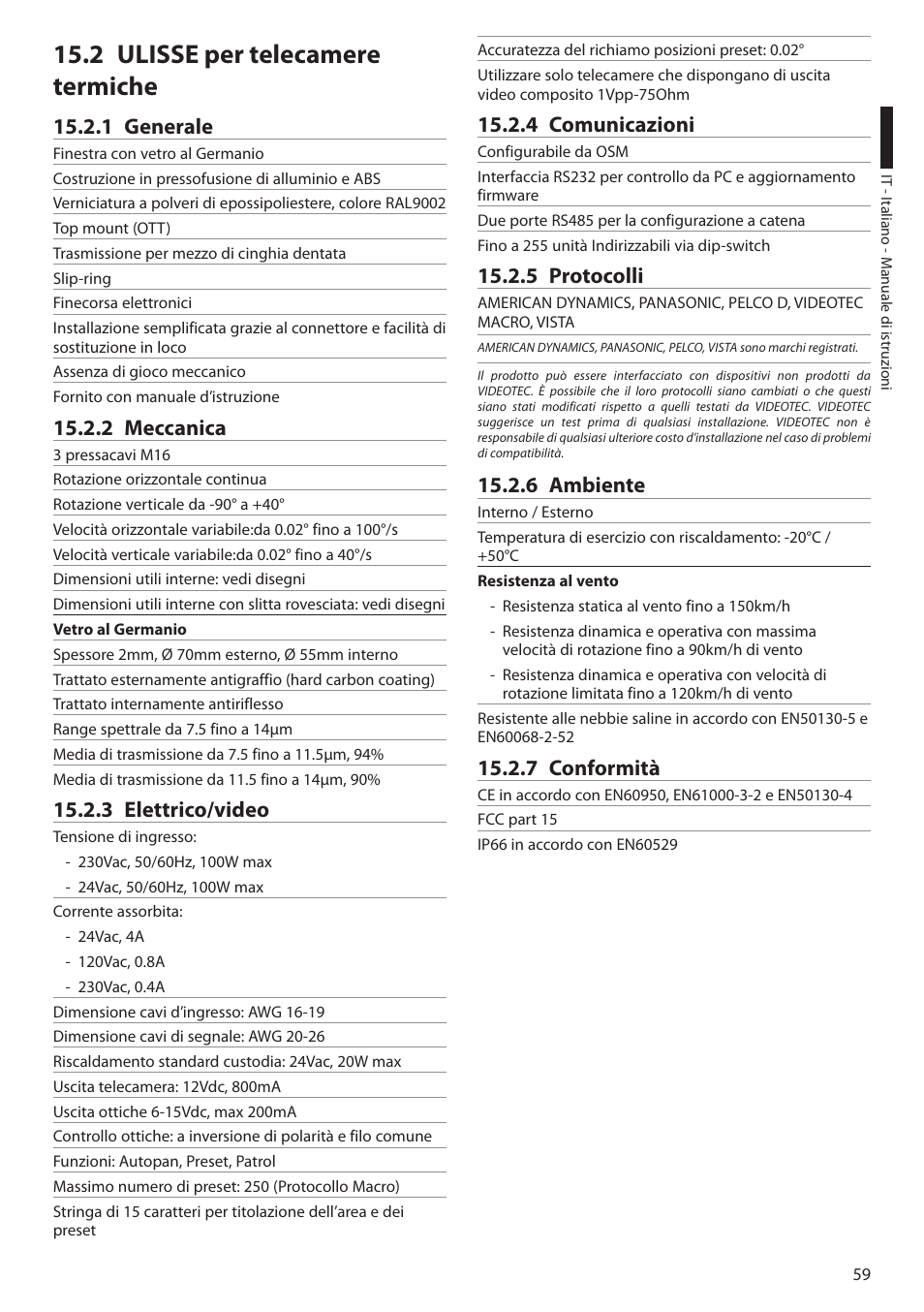 15.2 ULISSE per telecamere termiche

15.2.1 Generale

Finestra con vetro al Germanio

Costruzione in pressofusione di alluminio e ABS

Verniciatura a polveri di epossipoliestere, colore RAL9002

Top mount (OTT)

Trasmissione per mezzo di cinghia dentata

Slip-ring

Finecorsa elettronici

Installazione semplificata grazie al connettore e facilità di sostituzione in loco

Assenza di gioco meccanico

Fornito con manuale d'istruzione

15.2.2 Meccanica

3 pressacavi M16

Rotazione orizzontale continua

Rotazione verticale da -90° a +40°

Velocità orizzontale variabile:da 0.02° fino a 100°/s

Velocità verticale variabile:da 0.02° fino a 40°/s

Dimensioni utili interne: vedi disegni

Dimensioni utili interne con slitta rovesciata: vedi disegni

Vetro al Germanio

Spessore 2mm, Ø 70mm esterno, Ø 55mm interno

Trattato esternamente antigraffio (hard carbon coating)

Trattato internamente antiriflesso

Range spettrale da 7.5 fino a 14µm

Media di trasmissione da 7.5 fino a 11.5µm, 94%

Media di trasmissione da 11.5 fino a 14µm, 90%

15.2.3 Elettrico/video

Tensione di ingresso:
- 230Vac, 50/60Hz, 100W max
- 24Vac, 50/60Hz, 100W max

Corrente assorbita:
- 24Vac, 4A
- 120Vac, 0.8A
- 230Vac, 0.4A

Dimensione cavi d'ingresso: AWG 16-19

Dimensione cavi di segnale: AWG 20-26

Riscaldamento standard custodia: 24Vac, 20W max

Uscita telecamera: 12Vdc, 800mA

Uscita ottiche 6-15Vdc, max 200mA

Controllo ottiche: a inversione di polarità e filo comune

Funzioni: Autopan, Preset, Patrol

Massimo numero di preset: 250 (Protocollo Macro)

Stringa di 15 caratteri per titolazione dell'area e dei preset

Accuratezza del richiamo posizioni preset: 0.02°

Utilizzare solo telecamere che dispongano di uscita video composito 1Vpp-75Ohm

15.2.4 Comunicazioni

Configurabile da OSM

Interfaccia RS232 per controllo da PC e aggiornamento firmware

Due porte RS485 per la configurazione a catena

Fino a 255 unità Indirizzabili via dip-switch

15.2.5 Protocolli

AMERICAN DYNAMICS, PANASONIC, PELCO D, VIDEOTEC MACRO, VISTA

AMERICAN DYNAMICS, PANASONIC, PELCO, VISTA sono marchi registrati.

Il prodotto può essere interfacciato con dispositivi non prodotti da VIDEOTEC. È possibile che il loro protocolli siano cambiati o che questi siano stati modificati rispetto a quelli testati da VIDEOTEC. VIDEOTEC suggerisce un test prima di qualsiasi installazione. VIDEOTEC non è responsabile di qualsiasi ulteriore costo d'installazione nel caso di problemi di compatibilità.

15.2.6 Ambiente

Interno / Esterno

Temperatura di esercizio con riscaldamento: -20°C / +50°C

Resistenza al vento
- Resistenza statica al vento fino a 150km/h
- Resistenza dinamica e operativa con massima velocità di rotazione fino a 90km/h di vento
- Resistenza dinamica e operativa con velocità di rotazione limitata fino a 120km/h di vento

Resistente alle nebbie saline in accordo con EN50130-5 e EN60068-2-52

15.2.7 Conformità

CE in accordo con EN60950, EN61000-3-2 e EN50130-4

FCC part 15

IP66 in accordo con EN60529

IT - Italiano - Manuale di istruzioni

59